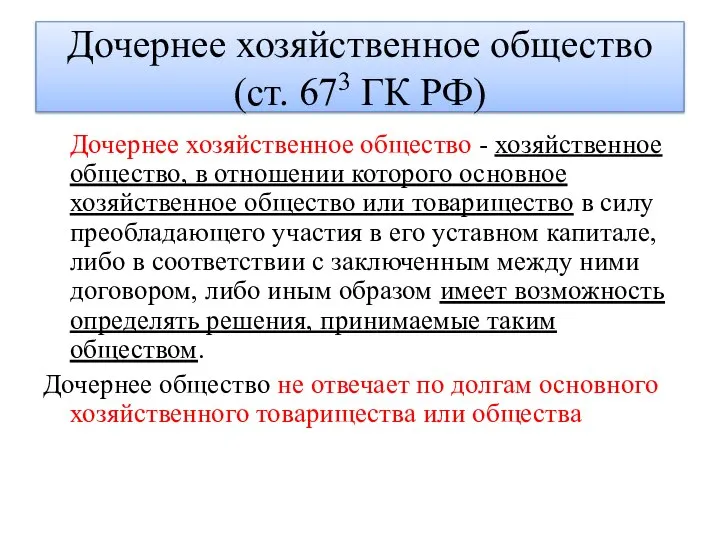 Дочернее хозяйственное общество (ст. $67^3$ ГК РФ)

Дочернее хозяйственное общество - хозяйственное общество, в отношении которого основное хозяйственное общество или товарищество в силу преобладающего участия в его уставном капитале, либо в соответствии с заключенным между ними договором, либо иным образом имеет возможность определять решения, принимаемые таким обществом.

Дочернее общество не отвечает по долгам основного хозяйственного товарищества или общества